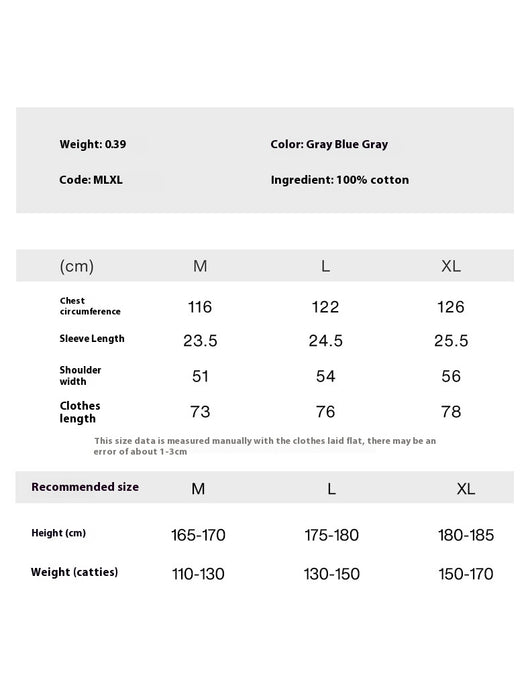 Weight: 0.39

Color: Gray Blue Gray

Code: MLXL

Ingredient: 100% cotton

| (cm) | M | L | XL |
|---|---|---|---|
| Chest circumference | 116 | 122 | 126 |
| Sleeve Length | 23.5 | 24.5 | 25.5 |
| Shoulder width | 51 | 54 | 56 |
| Clothes length | 73 | 76 | 78 |

This size data is measured manually with the clothes laid flat, there may be an error of about 1-3cm

| Recommended size | M | L | XL |
|---|---|---|---|
| Height (cm) | 165-170 | 175-180 | 180-185 |
| Weight (catties) | 110-130 | 130-150 | 150-170 |